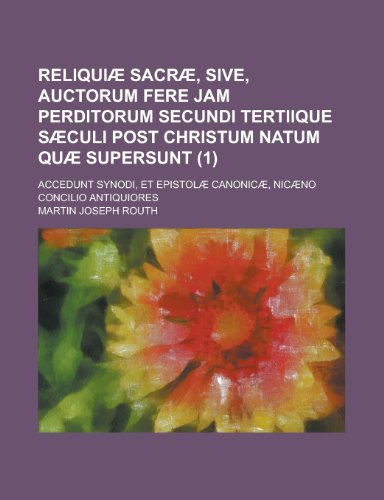 RELIQUIÆ SACRÆ, SIVE, AUCTORUM FERE JAM PERDITORUM SECUNDI TERTIIQUE SÆCULI POST CHRISTUM NATUM QUÆ SUPERSUNT (1)

ACCEDUNT SYNODI, ET EPISTOLÆ CANONICÆ, NICÆNO CONCILIO ANTIQUIORES

MARTIN JOSEPH ROUTH